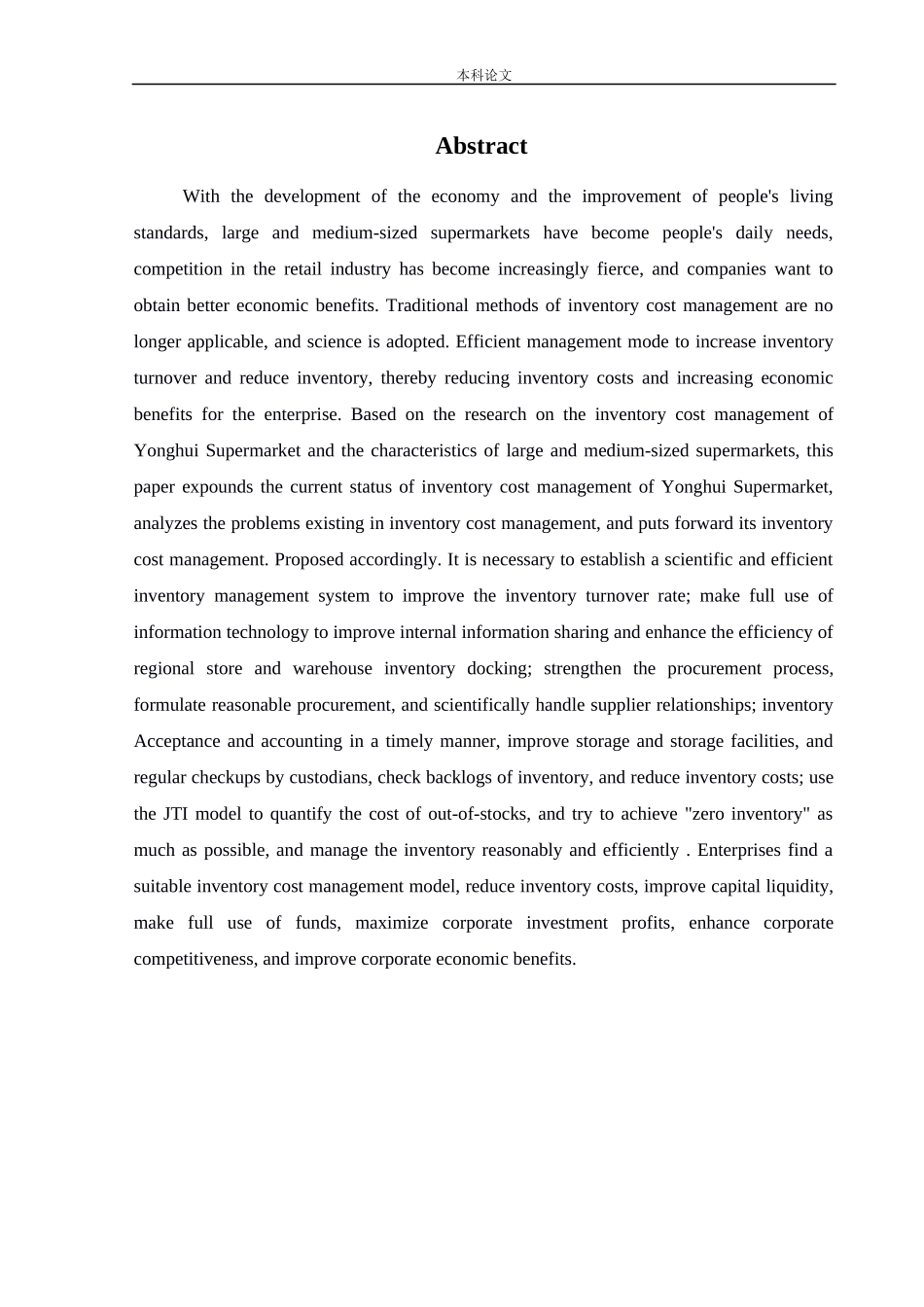 本科论文

Abstract

With the development of the economy and the improvement of people's living standards, large and medium-sized supermarkets have become people's daily needs, competition in the retail industry has become increasingly fierce, and companies want to obtain better economic benefits. Traditional methods of inventory cost management are no longer applicable, and science is adopted. Efficient management mode to increase inventory turnover and reduce inventory, thereby reducing inventory costs and increasing economic benefits for the enterprise. Based on the research on the inventory cost management of Yonghui Supermarket and the characteristics of large and medium-sized supermarkets, this paper expounds the current status of inventory cost management of Yonghui Supermarket, analyzes the problems existing in inventory cost management, and puts forward its inventory cost management. Proposed accordingly. It is necessary to establish a scientific and efficient inventory management system to improve the inventory turnover rate; make full use of information technology to improve internal information sharing and enhance the efficiency of regional store and warehouse inventory docking; strengthen the procurement process, formulate reasonable procurement, and scientifically handle supplier relationships; inventory Acceptance and accounting in a timely manner, improve storage and storage facilities, and regular checkups by custodians, check backlogs of inventory, and reduce inventory costs; use the JTI model to quantify the cost of out-of-stocks, and try to achieve "zero inventory" as much as possible, and manage the inventory reasonably and efficiently . Enterprises find a suitable inventory cost management model, reduce inventory costs, improve capital liquidity, make full use of funds, maximize corporate investment profits, enhance corporate competitiveness, and improve corporate economic benefits.